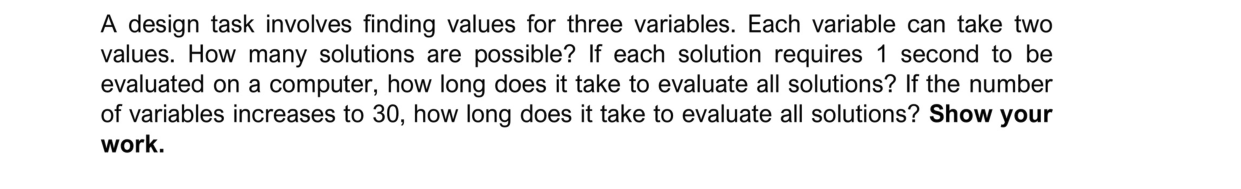 A design task involves finding values for three variables. Each variable can take two values. How many solutions are possible? If each solution requires 1 second to be evaluated on a computer, how long does it take to evaluate all solutions? If the number of variables increases to 30, how long does it take to evaluate all solutions? Show your work.